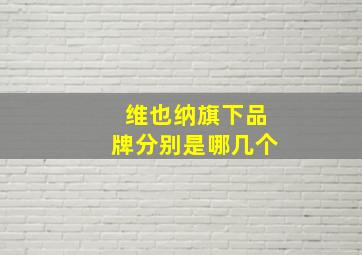 维也纳旗下品牌分别是哪几个